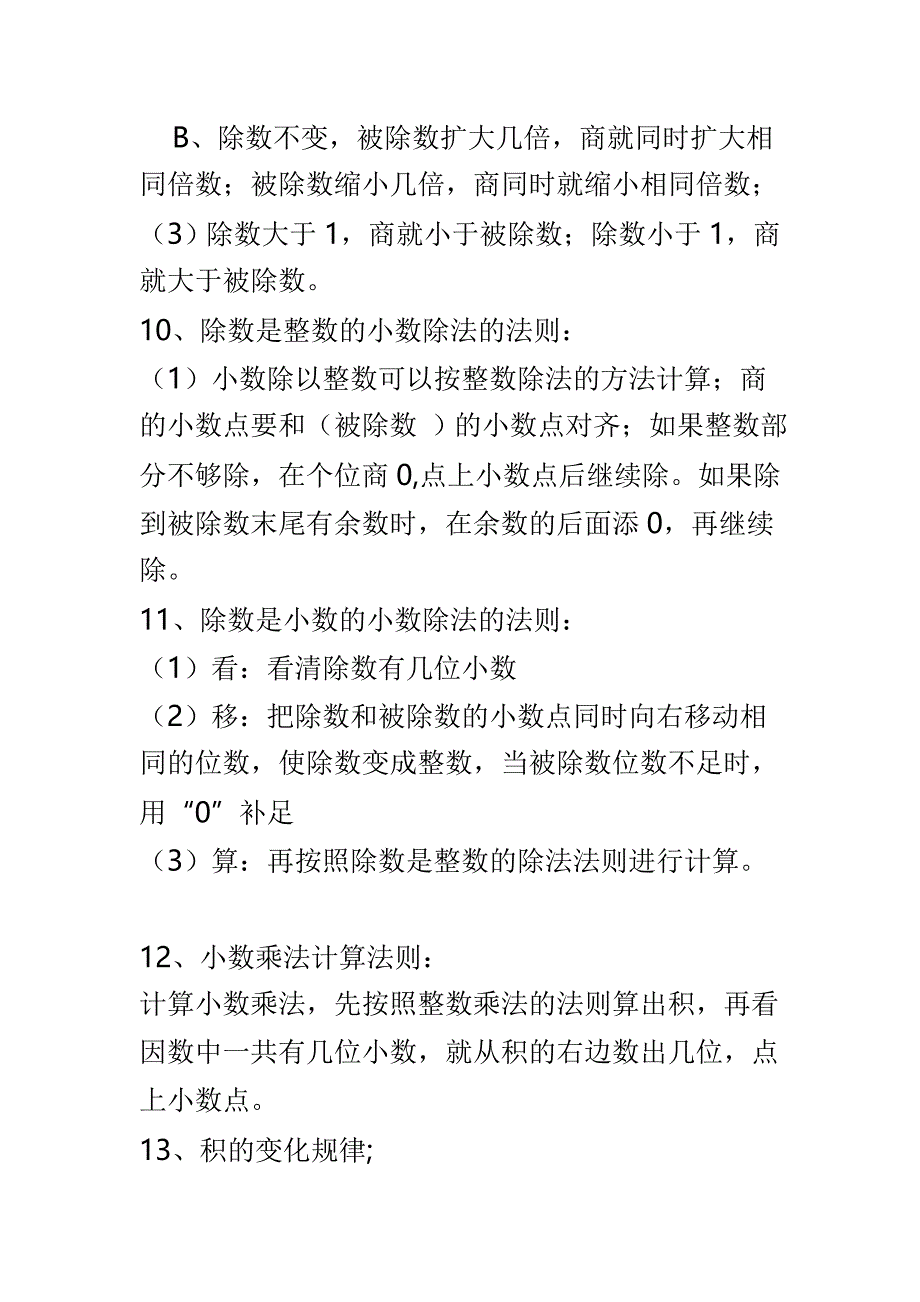 B、除数不变，被除数扩大几倍，商就同时扩大相同倍数；被除数缩小几倍，商同时就缩小相同倍数；

（3）除数大于 1，商就小于被除数；除数小于 1，商就大于被除数。

10、除数是整数的小数除法的法则：

（1）小数除以整数可以按整数除法的方法计算；商的小数点要和（被除数 ）的小数点对齐；如果整数部分不够除，在个位商 0,点上小数点后继续除。如果除到被除数末尾有余数时，在余数的后面添 0，再继续除。

11、除数是小数的小数除法的法则：

（1）看：看清除数有几位小数

（2）移：把除数和被除数的小数点同时向右移动相同的位数，使除数变成整数，当被除数位数不足时，用“0”补足

（3）算：再按照除数是整数的除法法则进行计算。

12、小数乘法计算法则：

计算小数乘法，先按照整数乘法的法则算出积，再看因数中一共有几位小数，就从积的右边数出几位，点上小数点。

13、积的变化规律;